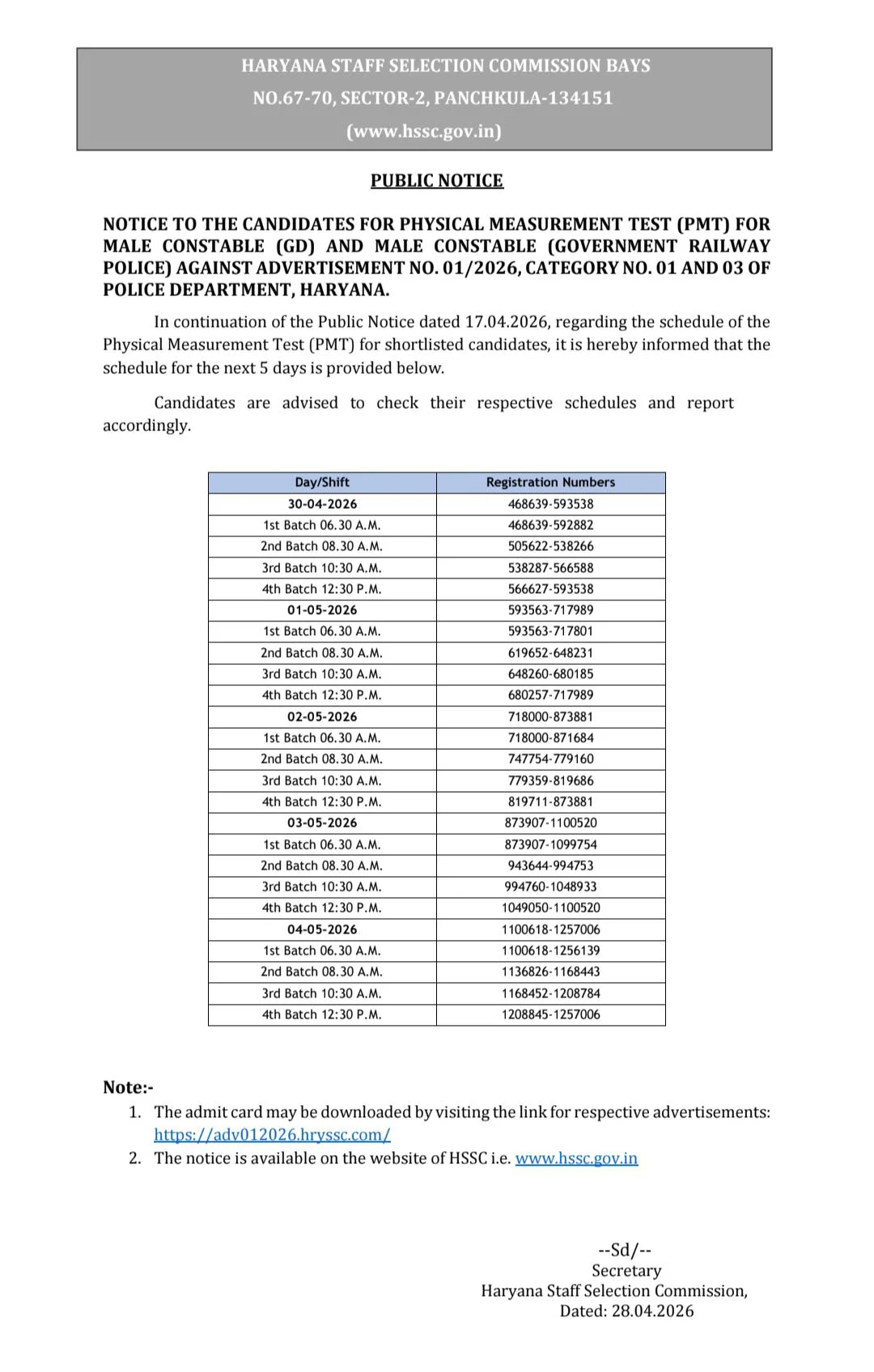 HARYANA STAFF SELECTION COMMISSION BAYS
NO.67-70, SECTOR-2, PANCHKULA-134151
(www.hssc.gov.in)

PUBLIC NOTICE

NOTICE TO THE CANDIDATES FOR PHYSICAL MEASUREMENT TEST (PMT) FOR MALE CONSTABLE (GD) AND MALE CONSTABLE (GOVERNMENT RAILWAY POLICE) AGAINST ADVERTISEMENT NO. 01/2026, CATEGORY NO. 01 AND 03 OF POLICE DEPARTMENT, HARYANA.

In continuation of the Public Notice dated 17.04.2026, regarding the schedule of the Physical Measurement Test (PMT) for shortlisted candidates, it is hereby informed that the schedule for the next 5 days is provided below.

Candidates are advised to check their respective schedules and report accordingly.

| Day/Shift | Registration Numbers |
|---|---|
| 30-04-2026 | 468639-593538 |
| 1st Batch 06.30 A.M. | 468639-592882 |
| 2nd Batch 08.30 A.M. | 505622-538266 |
| 3rd Batch 10:30 A.M. | 538287-566588 |
| 4th Batch 12:30 P.M. | 566627-593538 |
| 01-05-2026 | 593563-717989 |
| 1st Batch 06.30 A.M. | 593563-717801 |
| 2nd Batch 08.30 A.M. | 619652-648231 |
| 3rd Batch 10:30 A.M. | 648260-680185 |
| 4th Batch 12:30 P.M. | 680257-717989 |
| 02-05-2026 | 718000-873881 |
| 1st Batch 06.30 A.M. | 718000-871684 |
| 2nd Batch 08.30 A.M. | 747754-779160 |
| 3rd Batch 10:30 A.M. | 779359-819686 |
| 4th Batch 12:30 P.M. | 819711-873881 |
| 03-05-2026 | 873907-1100520 |
| 1st Batch 06.30 A.M. | 873907-1099754 |
| 2nd Batch 08.30 A.M. | 943644-994753 |
| 3rd Batch 10:30 A.M. | 994760-1048933 |
| 4th Batch 12:30 P.M. | 1049050-1100520 |
| 04-05-2026 | 1100618-1257006 |
| 1st Batch 06.30 A.M. | 1100618-1256139 |
| 2nd Batch 08.30 A.M. | 1136826-1168443 |
| 3rd Batch 10:30 A.M. | 1168452-1208784 |
| 4th Batch 12:30 P.M. | 1208845-1257006 |

Note:-
1. The admit card may be downloaded by visiting the link for respective advertisements: https://adv012026.hryssc.com/
2. The notice is available on the website of HSSC i.e. www.hssc.gov.in

--Sd/--
Secretary
Haryana Staff Selection Commission,
Dated: 28.04.2026